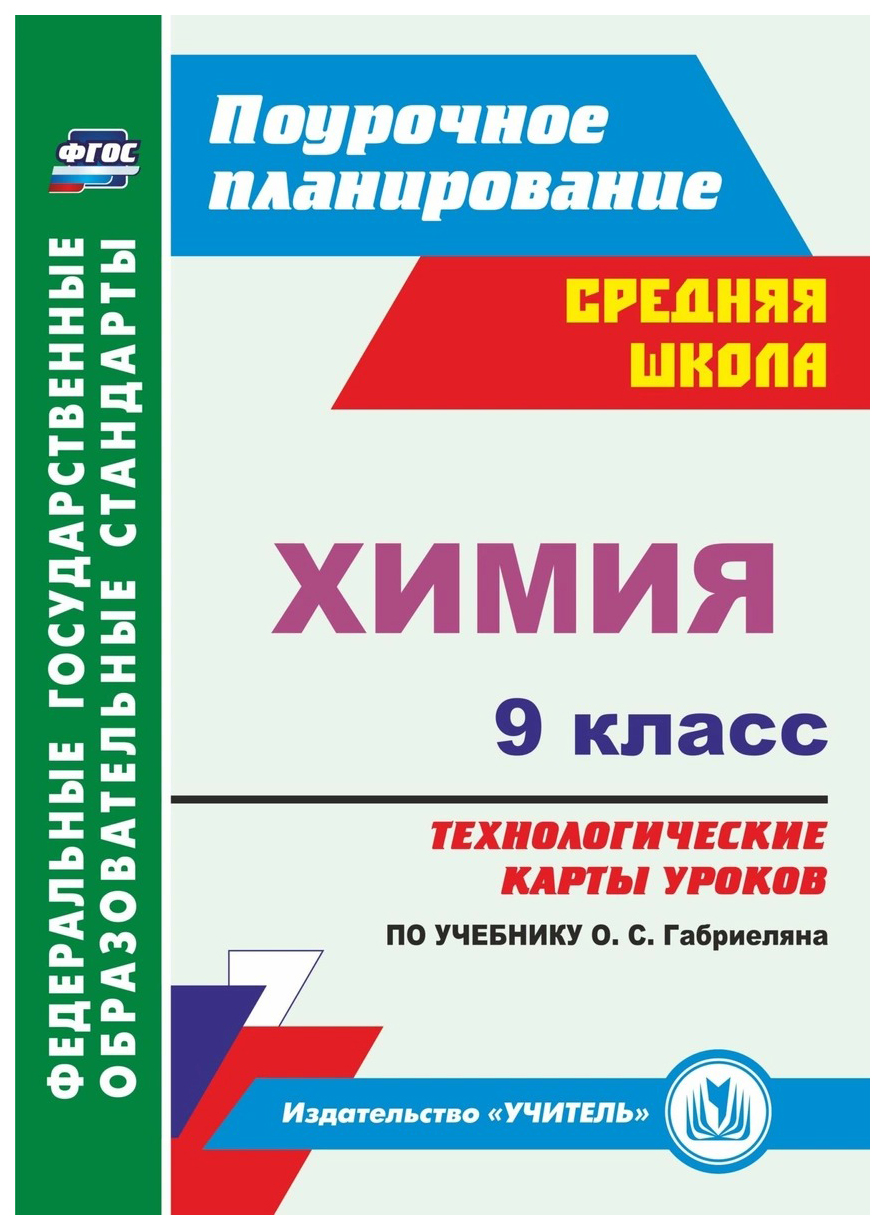 ФГОС

ФЕДЕРАЛЬНЫЕ ГОСУДАРСТВЕННЫЕ ОБРАЗОВАТЕЛЬНЫЕ СТАНДАРТЫ

Поурочное планирование

СРЕДНЯЯ ШКОЛА

ХИМИЯ

9 класс

ТЕХНОЛОГИЧЕСКИЕ КАРТЫ УРОКОВ

ПО УЧЕБНИКУ О. С. Габриеляна

Издательство «УЧИТЕЛЬ»